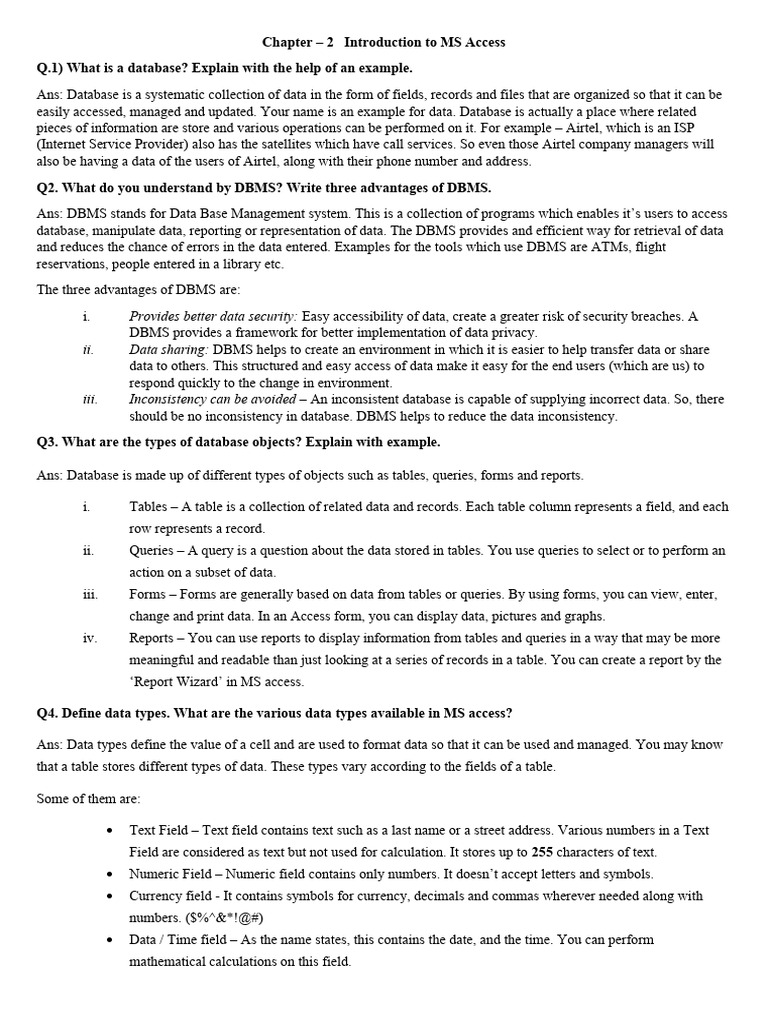 Chapter – 2 Introduction to MS Access

Q.1) What is a database? Explain with the help of an example.

Ans: Database is a systematic collection of data in the form of fields, records and files that are organized so that it can be easily accessed, managed and updated. Your name is an example for data. Database is actually a place where related pieces of information are store and various operations can be performed on it. For example – Airtel, which is an ISP (Internet Service Provider) also has the satellites which have call services. So even those Airtel company managers will also be having a data of the users of Airtel, along with their phone number and address.

Q2. What do you understand by DBMS? Write three advantages of DBMS.

Ans: DBMS stands for Data Base Management system. This is a collection of programs which enables it's users to access database, manipulate data, reporting or representation of data. The DBMS provides and efficient way for retrieval of data and reduces the chance of errors in the data entered. Examples for the tools which use DBMS are ATMs, flight reservations, people entered in a library etc.

The three advantages of DBMS are:

i. Provides better data security: Easy accessibility of data, create a greater risk of security breaches. A DBMS provides a framework for better implementation of data privacy.
ii. Data sharing: DBMS helps to create an environment in which it is easier to help transfer data or share data to others. This structured and easy access of data make it easy for the end users (which are us) to respond quickly to the change in environment.
iii. Inconsistency can be avoided – An inconsistent database is capable of supplying incorrect data. So, there should be no inconsistency in database. DBMS helps to reduce the data inconsistency.

Q3. What are the types of database objects? Explain with example.

Ans: Database is made up of different types of objects such as tables, queries, forms and reports.

i. Tables – A table is a collection of related data and records. Each table column represents a field, and each row represents a record.
ii. Queries – A query is a question about the data stored in tables. You use queries to select or to perform an action on a subset of data.
iii. Forms – Forms are generally based on data from tables or queries. By using forms, you can view, enter, change and print data. In an Access form, you can display data, pictures and graphs.
iv. Reports – You can use reports to display information from tables and queries in a way that may be more meaningful and readable than just looking at a series of records in a table. You can create a report by the 'Report Wizard' in MS access.

Q4. Define data types. What are the various data types available in MS access?

Ans: Data types define the value of a cell and are used to format data so that it can be used and managed. You may know that a table stores different types of data. These types vary according to the fields of a table.

Some of them are:

• Text Field – Text field contains text such as a last name or a street address. Various numbers in a Text Field are considered as text but not used for calculation. It stores up to 255 characters of text.
• Numeric Field – Numeric field contains only numbers. It doesn't accept letters and symbols.
• Currency field - It contains symbols for currency, decimals and commas wherever needed along with numbers. ($%^&*!@#)
• Data / Time field – As the name states, this contains the date, and the time. You can perform mathematical calculations on this field.